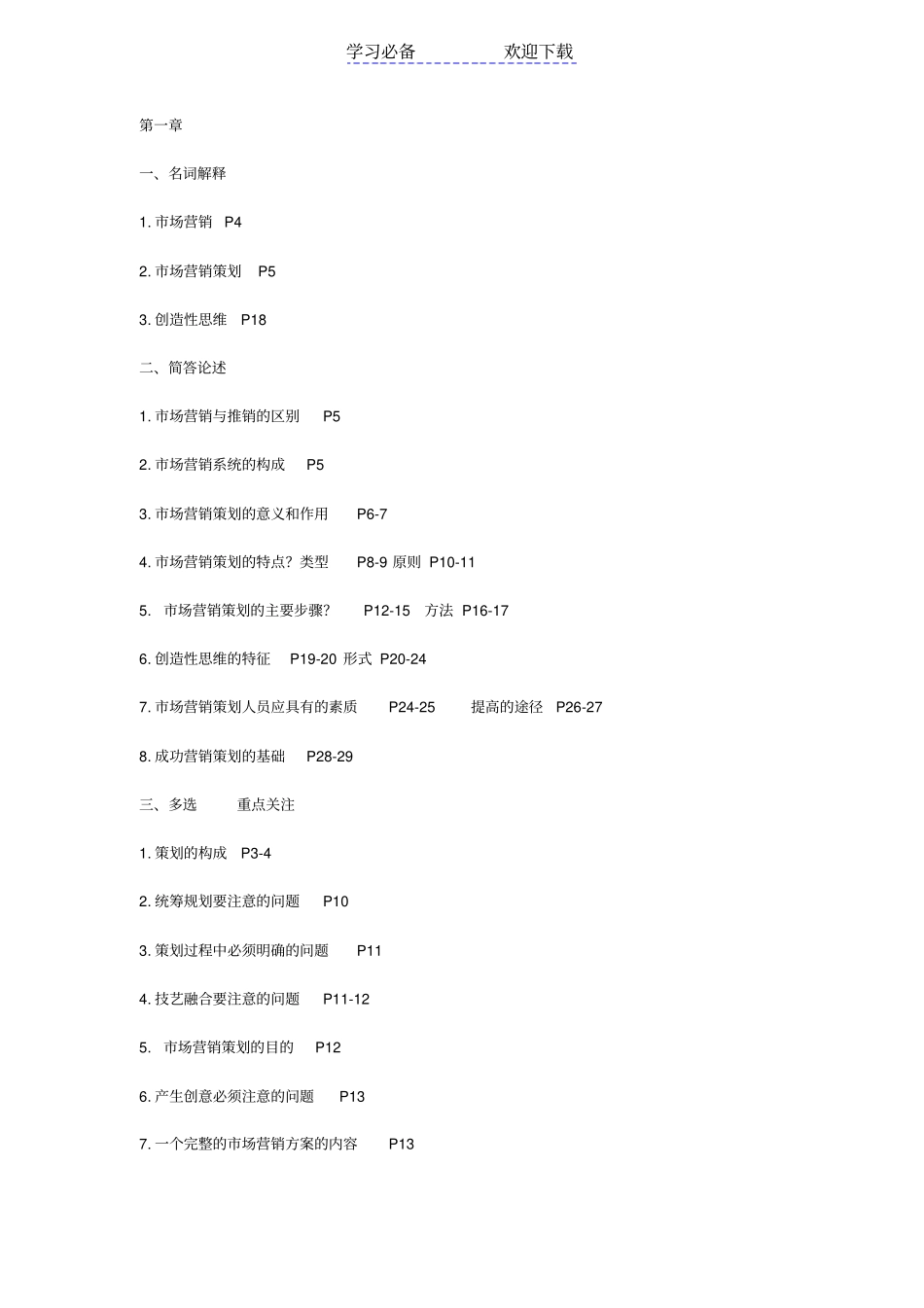 学习必备　　欢迎下载

第一章

一、名词解释

1. 市场营销　P4

2. 市场营销策划　P5

3. 创造性思维　P18

二、简答论述

1. 市场营销与推销的区别　P5

2. 市场营销系统的构成　P5

3. 市场营销策划的意义和作用　P6-7

4. 市场营销策划的特点？类型　P8-9 原则 P10-11

5. 市场营销策划的主要步骤？　P12-15　方法 P16-17

6. 创造性思维的特征　P19-20 形式 P20-24

7. 市场营销策划人员应具有的素质　P24-25　提高的途径　P26-27

8. 成功营销策划的基础　P28-29

三、多选　重点关注

1. 策划的构成　P3-4

2. 统筹规划要注意的问题　P10

3. 策划过程中必须明确的问题　P11

4. 技艺融合要注意的问题　P11-12

5. 市场营销策划的目的　P12

6. 产生创意必须注意的问题　P13

7. 一个完整的市场营销方案的内容　P13